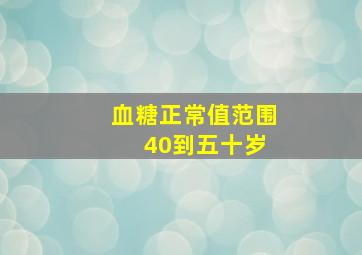 血糖正常值范围
40到五十岁